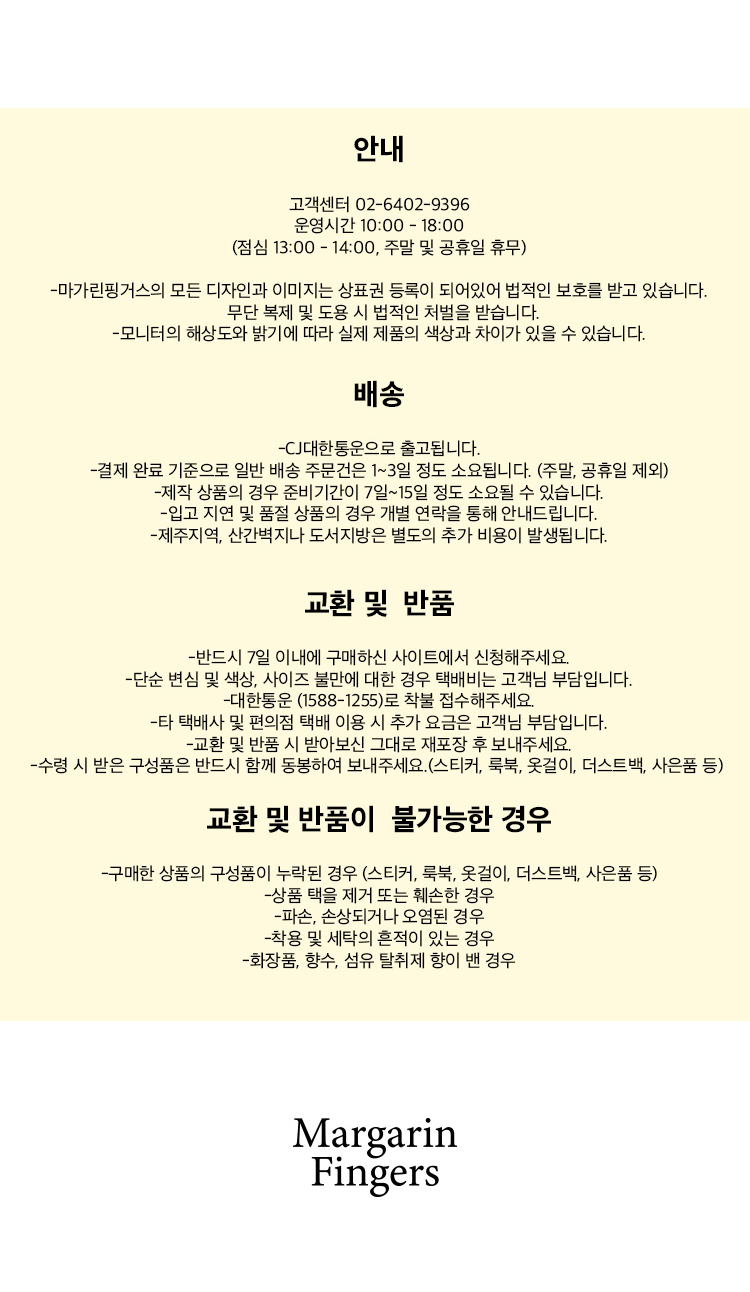 안내

고객센터 02-6402-9396
운영시간 10:00 - 18:00
(점심 13:00 - 14:00, 주말 및 공휴일 휴무)

-마가린핑거스의 모든 디자인과 이미지는 상표권 등록이 되어있어 법적인 보호를 받고 있습니다.
무단 복제 및 도용 시 법적인 처벌을 받습니다.
-모니터의 해상도와 밝기에 따라 실제 제품의 색상과 차이가 있을 수 있습니다.

배송

-CJ대한통운으로 출고됩니다.
-결제 완료 기준으로 일반 배송 주문건은 1~3일 정도 소요됩니다. (주말, 공휴일 제외)
-제작 상품의 경우 준비기간이 7일~15일 정도 소요될 수 있습니다.
-입고 지연 및 품절 상품의 경우 개별 연락을 통해 안내드립니다.
-제주지역, 산간벽지나 도서지방은 별도의 추가 비용이 발생됩니다.

교환 및 반품

-반드시 7일 이내에 구매하신 사이트에서 신청해주세요.
-단순 변심 및 색상, 사이즈 불만에 대한 경우 택배비는 고객님 부담입니다.
-대한통운 (1588-1255)로 착불 접수해주세요.
-타 택배사 및 편의점 택배 이용 시 추가 요금은 고객님 부담입니다.
-교환 및 반품 시 받아보신 그대로 재포장 후 보내주세요.
-수령 시 받은 구성품은 반드시 함께 동봉하여 보내주세요.(스티커, 룩북, 옷걸이, 더스트백, 사은품 등)

교환 및 반품이 불가능한 경우

-구매한 상품의 구성품이 누락된 경우 (스티커, 룩북, 옷걸이, 더스트백, 사은품 등)
-상품 택을 제거 또는 훼손한 경우
-파손, 손상되거나 오염된 경우
-착용 및 세탁의 흔적이 있는 경우
-화장품, 향수, 섬유 탈취제 향이 밴 경우

Margarin
Fingers